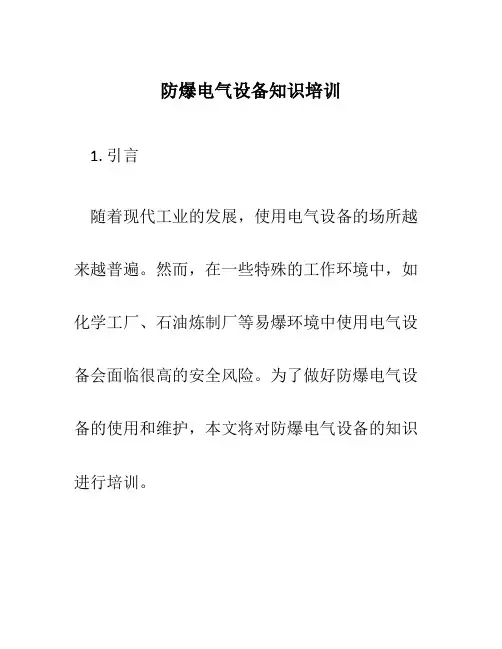 防爆电气设备知识培训

1. 引言

随着现代工业的发展，使用电气设备的场所越来越普遍。然而，在一些特殊的工作环境中，如化学工厂、石油炼制厂等易爆环境中使用电气设备会面临很高的安全风险。为了做好防爆电气设备的使用和维护，本文将对防爆电气设备的知识进行培训。